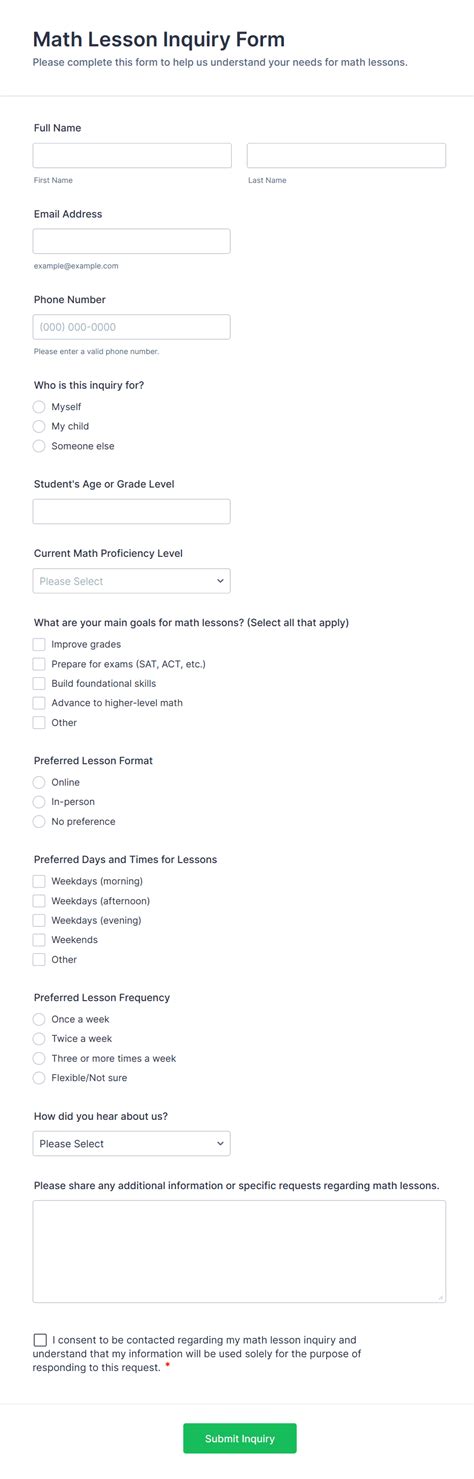 Math Lesson Inquiry Form
Please complete this form to help us understand your needs for math lessons.

Full Name

First Name

Last Name

Email Address

example@example.com

Phone Number

(000) 000-0000

Please enter a valid phone number.

Who is this inquiry for?

Myself

My child

Someone else

Student's Age or Grade Level

Current Math Proficiency Level

Please Select

What are your main goals for math lessons? (Select all that apply)

Improve grades

Prepare for exams (SAT, ACT, etc.)

Build foundational skills

Advance to higher-level math

Other

Preferred Lesson Format

Online

In-person

No preference

Preferred Days and Times for Lessons

Weekdays (morning)

Weekdays (afternoon)

Weekdays (evening)

Weekends

Other

Preferred Lesson Frequency

Once a week

Twice a week

Three or more times a week

Flexible/Not sure

How did you hear about us?

Please Select

Please share any additional information or specific requests regarding math lessons.

I consent to be contacted regarding my math lesson inquiry and understand that my information will be used solely for the purpose of responding to this request. *

Submit Inquiry